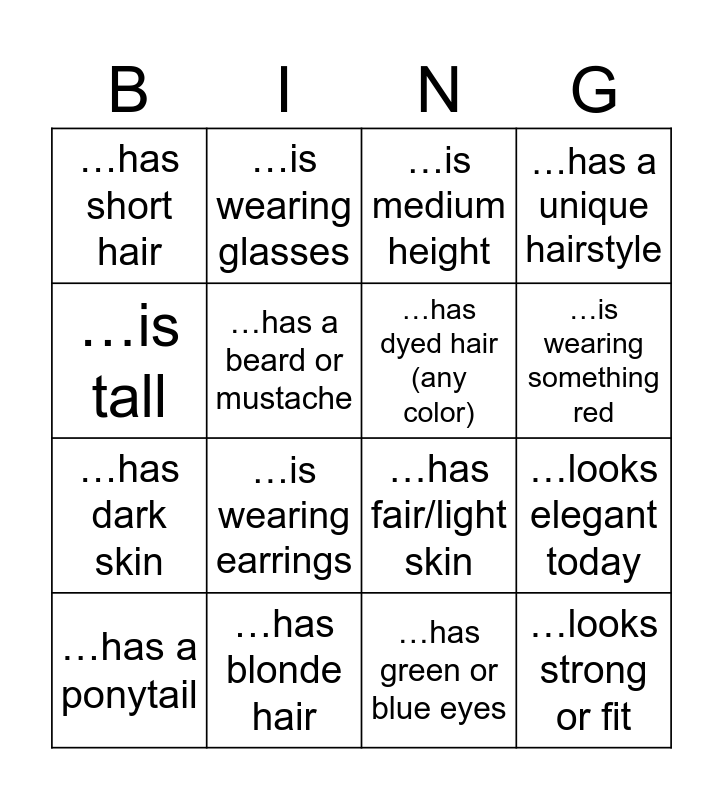 | B | I | N | G |
|---|---|---|---|
| …has short hair | …is wearing glasses | …is medium height | …has a unique hairstyle |
| …is tall | …has a beard or mustache | …has dyed hair (any color) | …is wearing something red |
| …has dark skin | …is wearing earrings | …has fair/light skin | …looks elegant today |
| …has a ponytail | …has blonde hair | …has green or blue eyes | …looks strong or fit |